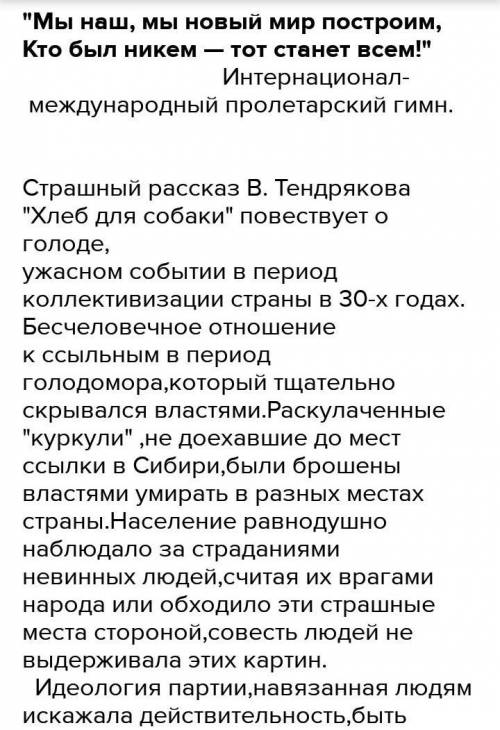 "Мы наш, мы новый мир построим, Кто был никем — тот станет всем!"
Интернационал-международный пролетарский гимн.

Страшный рассказ В. Тендрякова "Хлеб для собаки" повествует о голоде,
ужасном событии в период коллективизации страны в 30-х годах. Бесчеловечное отношение
к ссыльным в период голодомора,который тщательно скрывался властями.Раскулаченные "куркули" ,не доехавшие до мест ссылки в Сибири,были брошены властями умирать в разных местах страны.Население равнодушно наблюдало за страданиями невинных людей,считая их врагами народа или обходило эти страшные места стороной,совесть людей не выдерживала этих картин.

Идеология партии,навязанная людям искажала действительность,быть